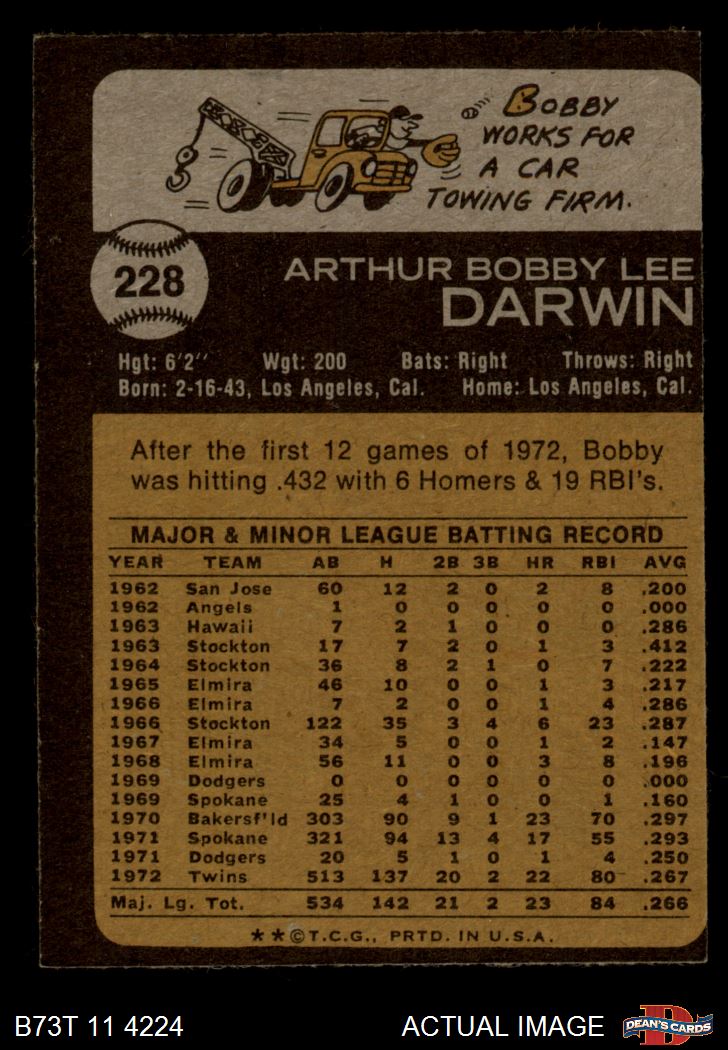 BOBBY WORKS FOR A CAR TOWING FIRM.

228

ARTHUR BOBBY LEE
DARWIN

Hgt: 6'2" Wgt: 200 Bats: Right Throws: Right
Born: 2-16-43, Los Angeles, Cal. Home: Los Angeles, Cal.

After the first 12 games of 1972, Bobby was hitting .432 with 6 Homers & 19 RBI's.

MAJOR & MINOR LEAGUE BATTING RECORD

| YEAR | TEAM | AB | H | 2B | 3B | HR | RBI | AVG |
|---|---|---|---|---|---|---|---|---|
| 1962 | San Jose | 60 | 12 | 2 | 0 | 2 | 8 | .200 |
| 1962 | Angels | 1 | 0 | 0 | 0 | 0 | 0 | .000 |
| 1963 | Hawaii | 7 | 2 | 1 | 0 | 0 | 0 | .286 |
| 1963 | Stockton | 17 | 7 | 2 | 0 | 1 | 3 | .412 |
| 1964 | Stockton | 36 | 8 | 2 | 1 | 0 | 7 | .222 |
| 1965 | Elmira | 46 | 10 | 0 | 0 | 1 | 3 | .217 |
| 1966 | Elmira | 7 | 2 | 0 | 0 | 1 | 4 | .286 |
| 1966 | Stockton | 122 | 35 | 3 | 4 | 6 | 23 | .287 |
| 1967 | Elmira | 34 | 5 | 0 | 0 | 1 | 2 | .147 |
| 1968 | Elmira | 56 | 11 | 0 | 0 | 3 | 8 | .196 |
| 1969 | Dodgers | 0 | 0 | 0 | 0 | 0 | 0 | .000 |
| 1969 | Spokane | 25 | 4 | 1 | 0 | 0 | 1 | .160 |
| 1970 | Bakersf'ld | 303 | 90 | 9 | 1 | 23 | 70 | .297 |
| 1971 | Spokane | 321 | 94 | 13 | 4 | 17 | 55 | .293 |
| 1971 | Dodgers | 20 | 5 | 1 | 0 | 1 | 4 | .250 |
| 1972 | Twins | 513 | 137 | 20 | 2 | 22 | 80 | .267 |
| Maj. Lg. Tot. | | 534 | 142 | 21 | 2 | 23 | 84 | .266 |

★★©T.C.G., PRTD. IN U.S.A.

B73T 11 4224 ACTUAL IMAGE DEAN'S CARDS